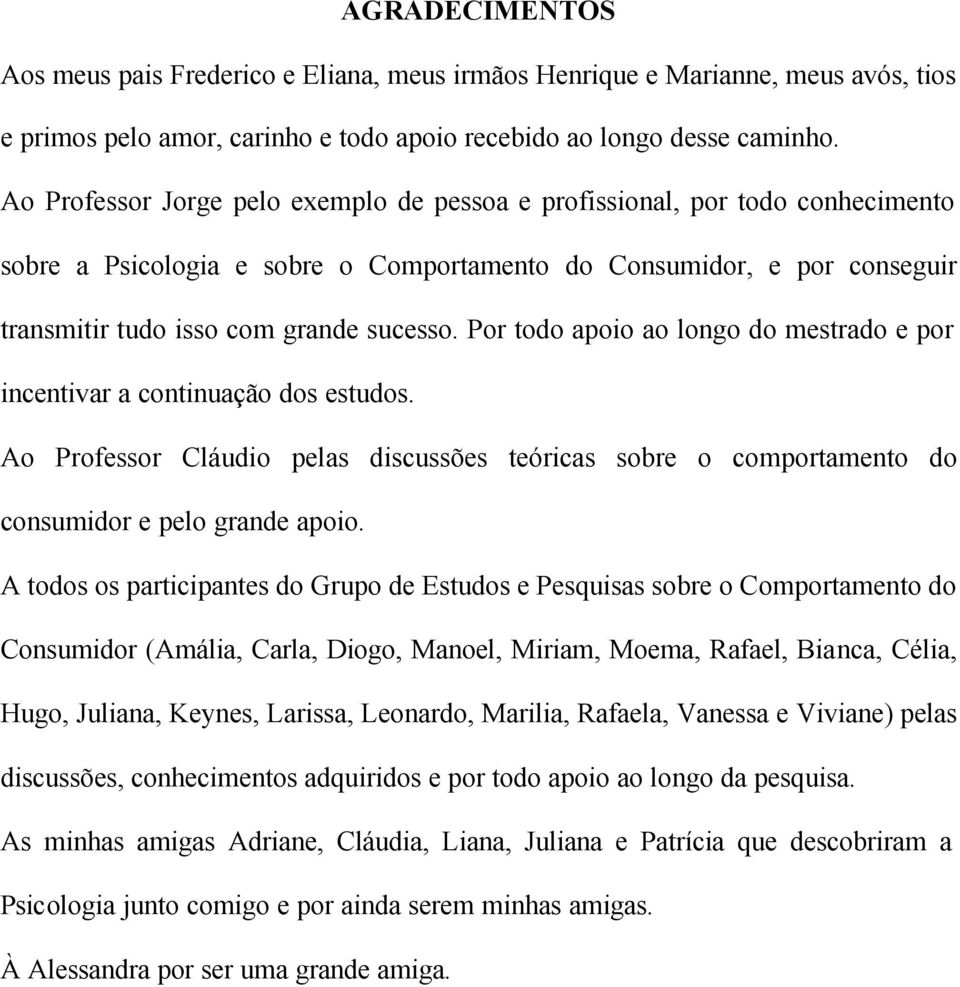 AGRADECIMENTOS

Aos meus pais Frederico e Eliana, meus irmãos Henrique e Marianne, meus avós, tios e primos pelo amor, carinho e todo apoio recebido ao longo desse caminho.

Ao Professor Jorge pelo exemplo de pessoa e profissional, por todo conhecimento sobre a Psicologia e sobre o Comportamento do Consumidor, e por conseguir transmitir tudo isso com grande sucesso. Por todo apoio ao longo do mestrado e por incentivar a continuação dos estudos.

Ao Professor Cláudio pelas discussões teóricas sobre o comportamento do consumidor e pelo grande apoio.

A todos os participantes do Grupo de Estudos e Pesquisas sobre o Comportamento do Consumidor (Amália, Carla, Diogo, Manoel, Miriam, Moema, Rafael, Bianca, Célia, Hugo, Juliana, Keynes, Larissa, Leonardo, Marilia, Rafaela, Vanessa e Viviane) pelas discussões, conhecimentos adquiridos e por todo apoio ao longo da pesquisa.

As minhas amigas Adriane, Cláudia, Liana, Juliana e Patrícia que descobriram a Psicologia junto comigo e por ainda serem minhas amigas.

À Alessandra por ser uma grande amiga.